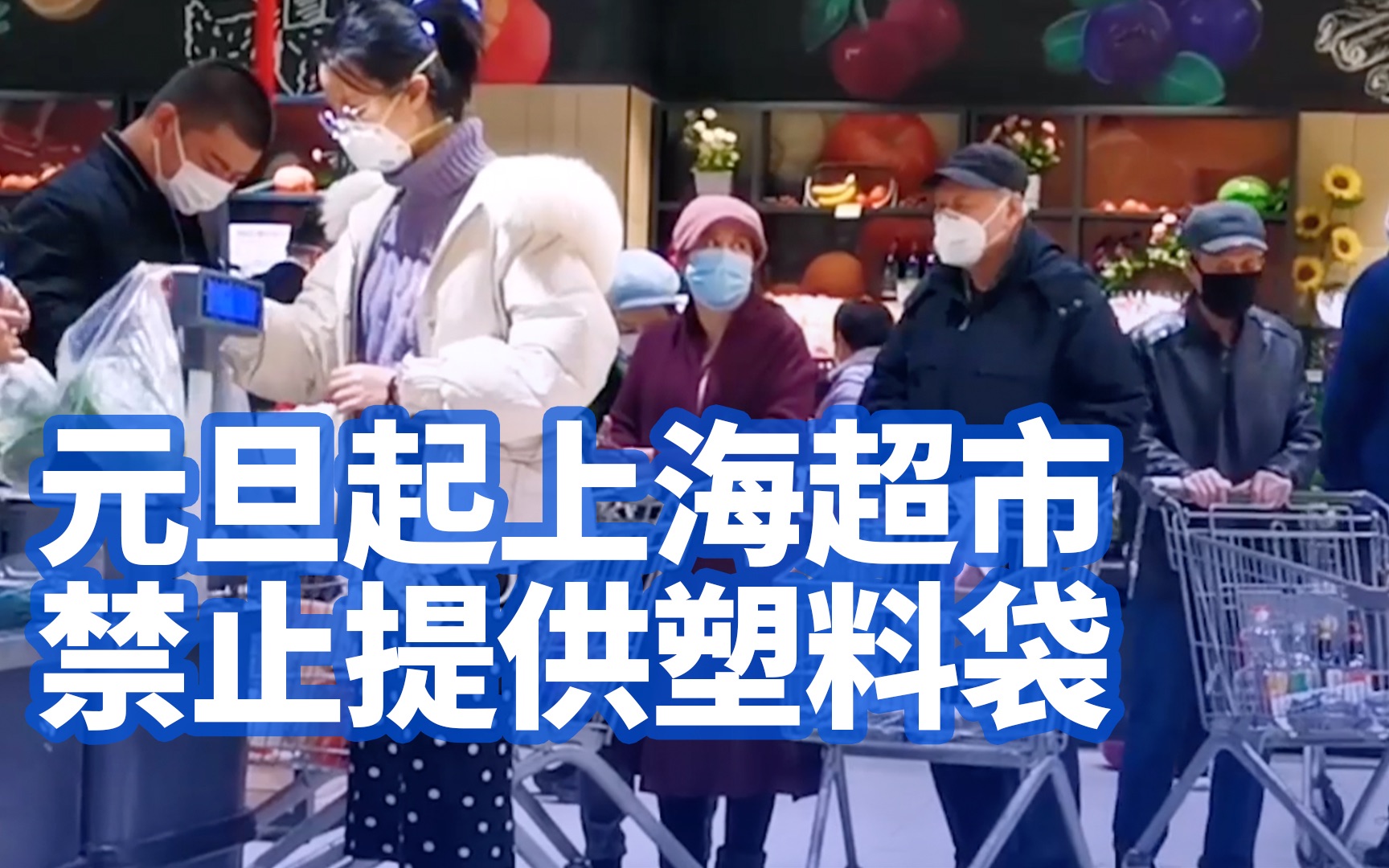 元旦起上海超市
禁止提供塑料袋